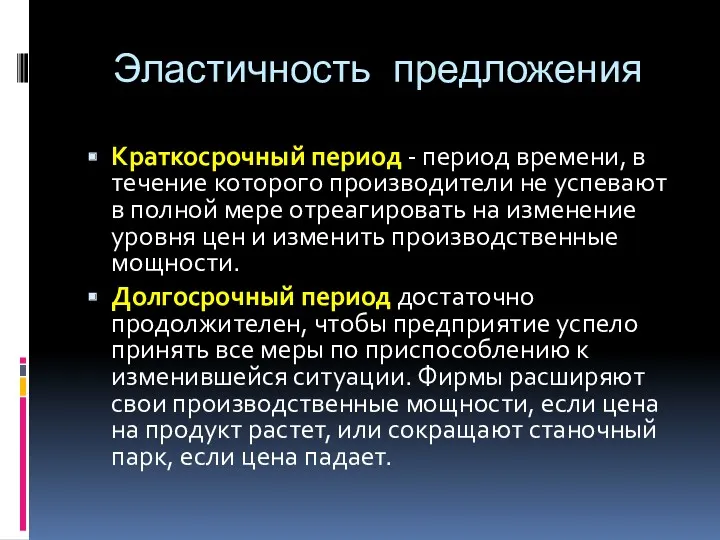 Эластичность предложения

Краткосрочный период - период времени, в течение которого производители не успевают в полной мере отреагировать на изменение уровня цен и изменить производственные мощности.

Долгосрочный период достаточно продолжителен, чтобы предприятие успело принять все меры по приспособлению к изменившейся ситуации. Фирмы расширяют свои производственные мощности, если цена на продукт растет, или сокращают станочный парк, если цена падает.